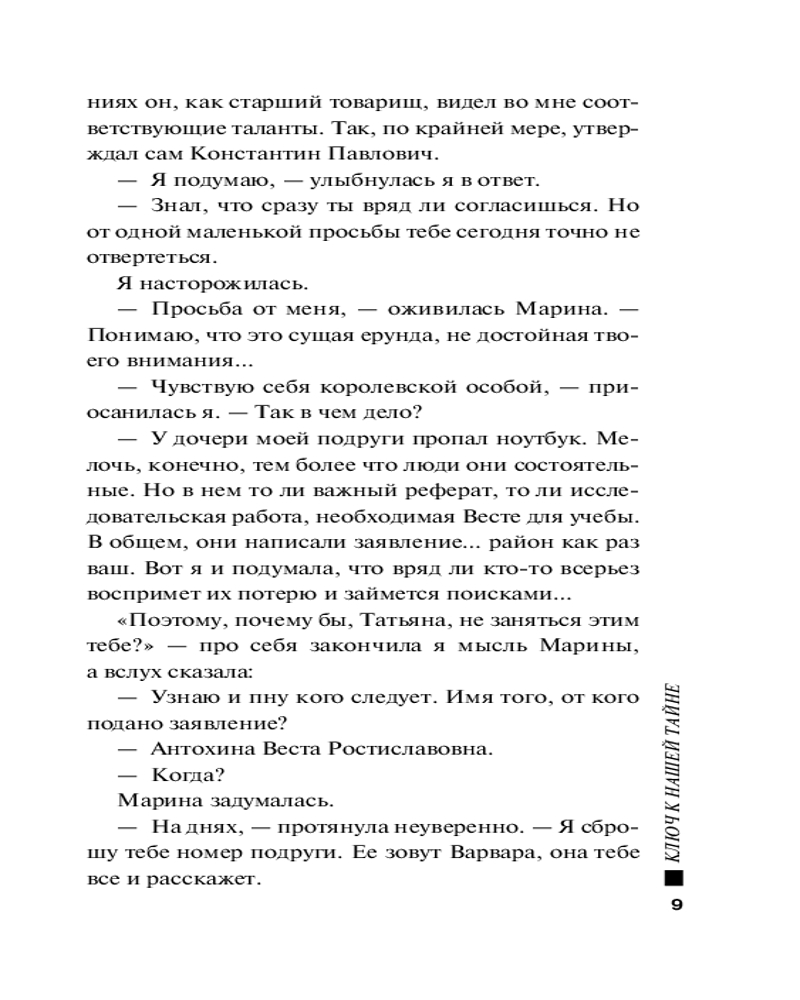 ниях он, как старший товарищ, видел во мне соответствующие таланты. Так, по крайней мере, утверждал сам Константин Павлович.

— Я подумаю, — улыбнулась я в ответ.

— Знал, что сразу ты вряд ли согласишься. Но от одной маленькой просьбы тебе сегодня точно не отвертеться.

Я насторожилась.

— Просьба от меня, — оживилась Марина. — Понимаю, что это сущая ерунда, не достойная твоего внимания...

— Чувствую себя королевской особой, — приосанилась я. — Так в чем дело?

— У дочери моей подруги пропал ноутбук. Мелочь, конечно, тем более что люди они состоятельные. Но в нем то ли важный реферат, то ли исследовательская работа, необходимая Весте для учебы. В общем, они написали заявление... район как раз ваш. Вот я и подумала, что вряд ли кто-то всерьез воспримет их потерю и займется поисками...

«Поэтому, почему бы, Татьяна, не заняться этим тебе?» — про себя закончила я мысль Марины, а вслух сказала:

— Узнаю и пну кого следует. Имя того, от кого подано заявление?

— Антохина Веста Ростиславовна.

— Когда?

Марина задумалась.

— На днях, — протянула неуверенно. — Я сброшу тебе номер подруги. Ее зовут Варвара, она тебе все и расскажет.

КЛЮЧ К НАШЕЙ ТАЙНЕ

9